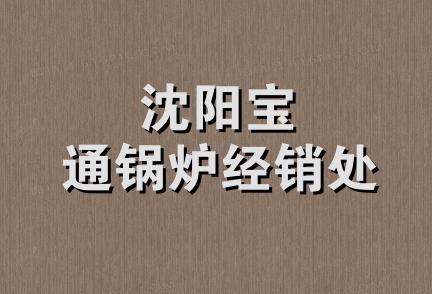 沈阳宝
通锅炉经销处